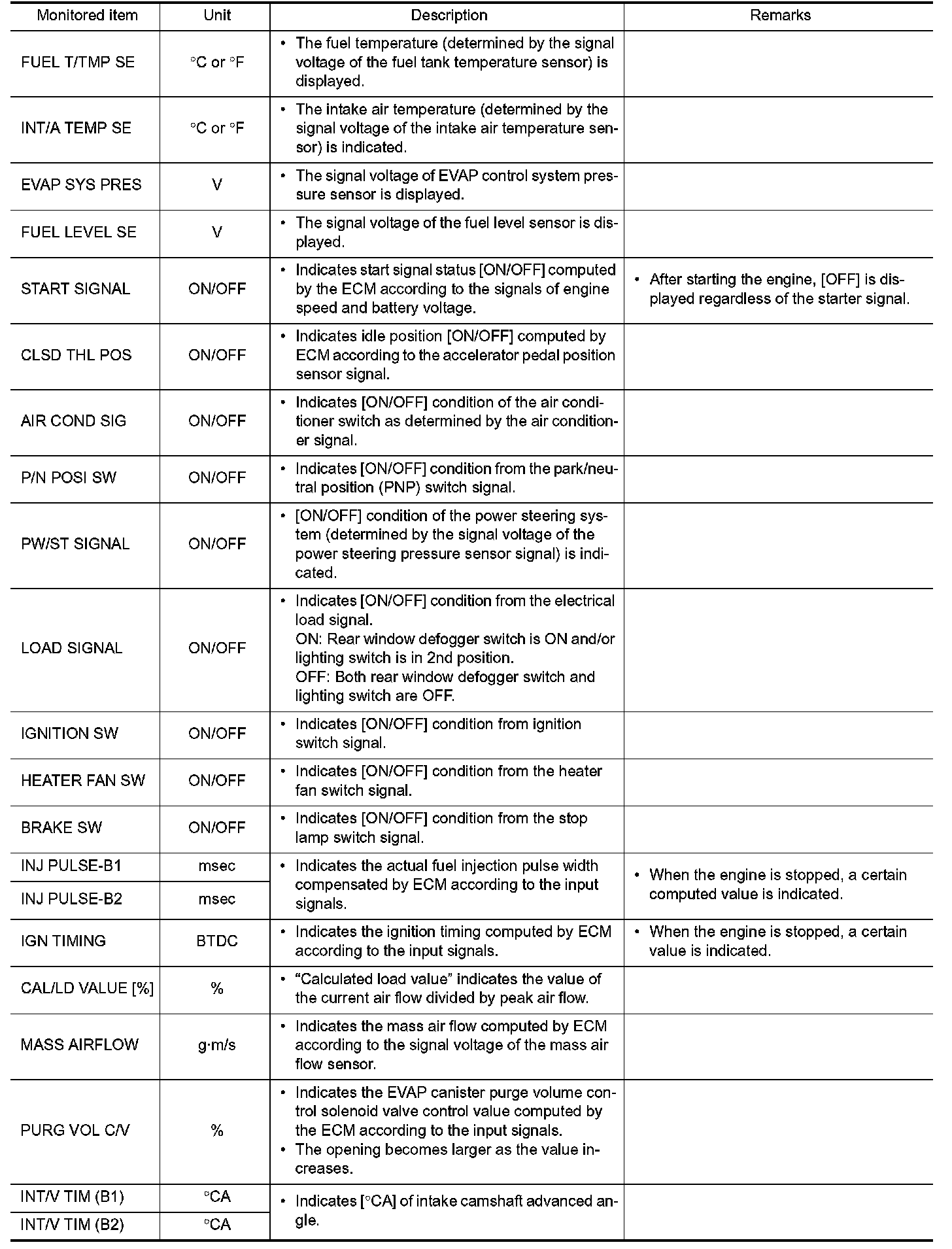 | Monitored item | Unit | Description | Remarks |
|---|---|---|---|
| FUEL T/TMP SE | °C or °F | • The fuel temperature (determined by the signal voltage of the fuel tank temperature sensor) is displayed. | |
| INT/A TEMP SE | °C or °F | • The intake air temperature (determined by the signal voltage of the intake air temperature sensor) is indicated. | |
| EVAP SYS PRES | V | • The signal voltage of EVAP control system pressure sensor is displayed. | |
| FUEL LEVEL SE | V | • The signal voltage of the fuel level sensor is displayed. | |
| START SIGNAL | ON/OFF | • Indicates start signal status [ON/OFF] computed by the ECM according to the signals of engine speed and battery voltage. | • After starting the engine, [OFF] is displayed regardless of the starter signal. |
| CLSD THL POS | ON/OFF | • Indicates idle position [ON/OFF] computed by ECM according to the accelerator pedal position sensor signal. | |
| AIR COND SIG | ON/OFF | • Indicates [ON/OFF] condition of the air conditioner switch as determined by the air conditioner signal. | |
| P/N POSI SW | ON/OFF | • Indicates [ON/OFF] condition from the park/neutral position (PNP) switch signal. | |
| PW/ST SIGNAL | ON/OFF | • [ON/OFF] condition of the power steering system (determined by the signal voltage of the power steering pressure sensor signal) is indicated. | |
| LOAD SIGNAL | ON/OFF | • Indicates [ON/OFF] condition from the electrical load signal. ON: Rear window defogger switch is ON and/or lighting switch is in 2nd position. OFF: Both rear window defogger switch and lighting switch are OFF. | |
| IGNITION SW | ON/OFF | • Indicates [ON/OFF] condition from ignition switch signal. | |
| HEATER FAN SW | ON/OFF | • Indicates [ON/OFF] condition from the heater fan switch signal. | |
| BRAKE SW | ON/OFF | • Indicates [ON/OFF] condition from the stop lamp switch signal. | |
| INJ PULSE-B1 | msec | • Indicates the actual fuel injection pulse width compensated by ECM according to the input signals. | • When the engine is stopped, a certain computed value is indicated. |
| INJ PULSE-B2 | msec | | |
| IGN TIMING | BTDC | • Indicates the ignition timing computed by ECM according to the input signals. | • When the engine is stopped, a certain value is indicated. |
| CAL/LD VALUE [%] | % | • “Calculated load value” indicates the value of the current air flow divided by peak air flow. | |
| MASS AIRFLOW | g·m/s | • Indicates the mass air flow computed by ECM according to the signal voltage of the mass air flow sensor. | |
| PURG VOL C/V | % | • Indicates the EVAP canister purge volume control solenoid valve control value computed by the ECM according to the input signals. • The opening becomes larger as the value increases. | |
| INT/V TIM (B1) | °CA | • Indicates [°CA] of intake camshaft advanced angle. | |
| INT/V TIM (B2) | °CA | | |